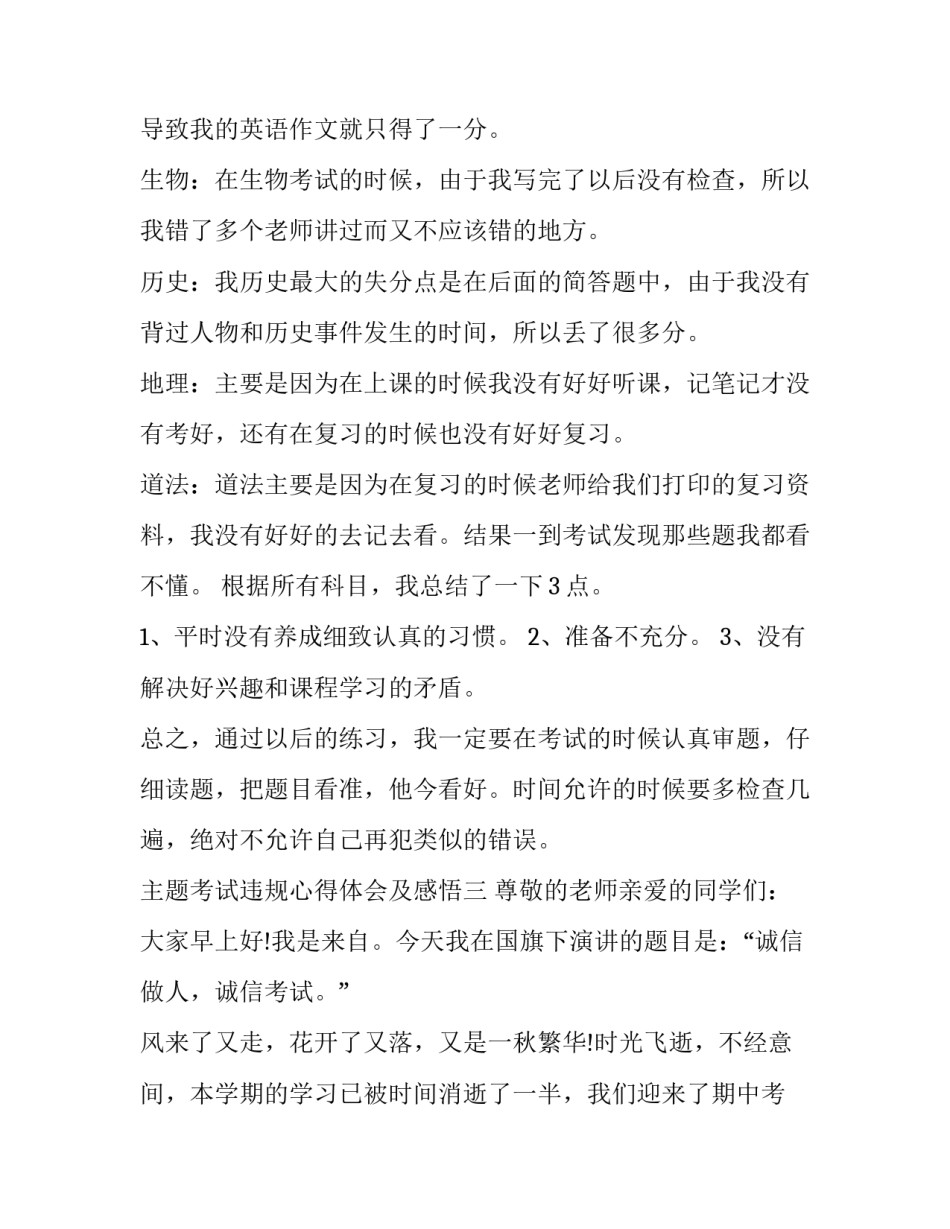 导致我的英语作文就只得了一分。

生物：在生物考试的时候，由于我写完了以后没有检查，所以我错了多个老师讲过而又不应该错的地方。

历史：我历史最大的失分点是在后面的简答题中，由于我没有背过人物和历史事件发生的时间，所以丢了很多分。

地理：主要是因为在上课的时候我没有好好听课，记笔记才没有考好，还有在复习的时候也没有好好复习。

道法：道法主要是因为在复习的时候老师给我们打印的复习资料，我没有好好的去记去看。结果一到考试发现那些题我都看不懂。 根据所有科目，我总结了一下3点。

1、平时没有养成细致认真的习惯。 2、准备不充分。 3、没有解决好兴趣和课程学习的矛盾。

总之，通过以后的练习，我一定要在考试的时候认真审题，仔细读题，把题目看准，他今看好。时间允许的时候要多检查几遍，绝对不允许自己再犯类似的错误。

主题考试违规心得体会及感悟三 尊敬的老师亲爱的同学们：

大家早上好!我是来自。今天我在国旗下演讲的题目是：“诚信做人，诚信考试。”

风来了又走，花开了又落，又是一秋繁华!时光飞逝，不经意间，本学期的学习已被时间消逝了一半，我们迎来了期中考